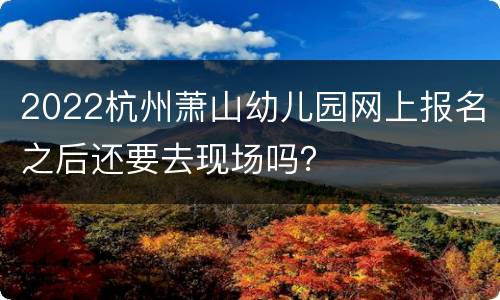 2022杭州萧山幼儿园网上报名之后还要去现场吗?